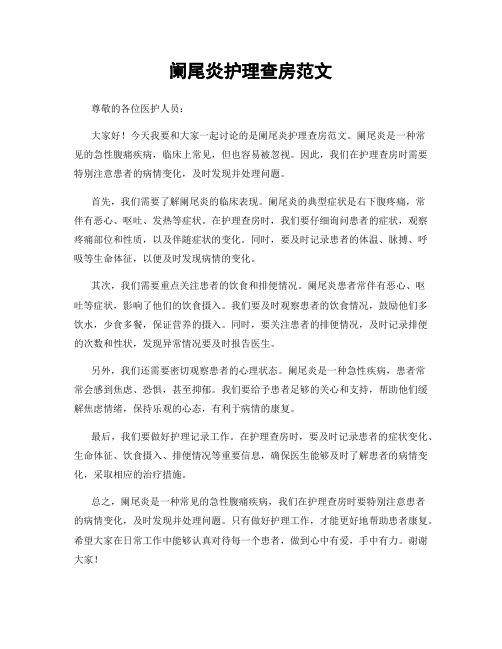 阑尾炎护理查房范文

尊敬的各位医护人员：

大家好！今天我要和大家一起讨论的是阑尾炎护理查房范文。阑尾炎是一种常见的急性腹痛疾病，临床上常见，但也容易被忽视。因此，我们在护理查房时需要特别注意患者的病情变化，及时发现并处理问题。

首先，我们需要了解阑尾炎的临床表现。阑尾炎的典型症状是右下腹疼痛，常伴有恶心、呕吐、发热等症状。在护理查房时，我们要仔细询问患者的症状，观察疼痛部位和性质，以及伴随症状的变化。同时，要及时记录患者的体温、脉搏、呼吸等生命体征，以便及时发现病情的变化。

其次，我们需要重点关注患者的饮食和排便情况。阑尾炎患者常伴有恶心、呕吐等症状，影响了他们的饮食摄入。我们要及时观察患者的饮食情况，鼓励他们多饮水，少食多餐，保证营养的摄入。同时，要关注患者的排便情况，及时记录排便的次数和性状，发现异常情况要及时报告医生。

另外，我们还需要密切观察患者的心理状态。阑尾炎是一种急性疾病，患者常常会感到焦虑、恐惧，甚至抑郁。我们要给予患者足够的关心和支持，帮助他们缓解焦虑情绪，保持乐观的心态，有利于病情的康复。

最后，我们要做好护理记录工作。在护理查房时，要及时记录患者的症状变化、生命体征、饮食摄入、排便情况等重要信息，确保医生能够及时了解患者的病情变化，采取相应的治疗措施。

总之，阑尾炎是一种常见的急性腹痛疾病，我们在护理查房时要特别注意患者的病情变化，及时发现并处理问题。只有做好护理工作，才能更好地帮助患者康复。希望大家在日常工作中能够认真对待每一个患者，做到心中有爱，手中有力。谢谢大家！